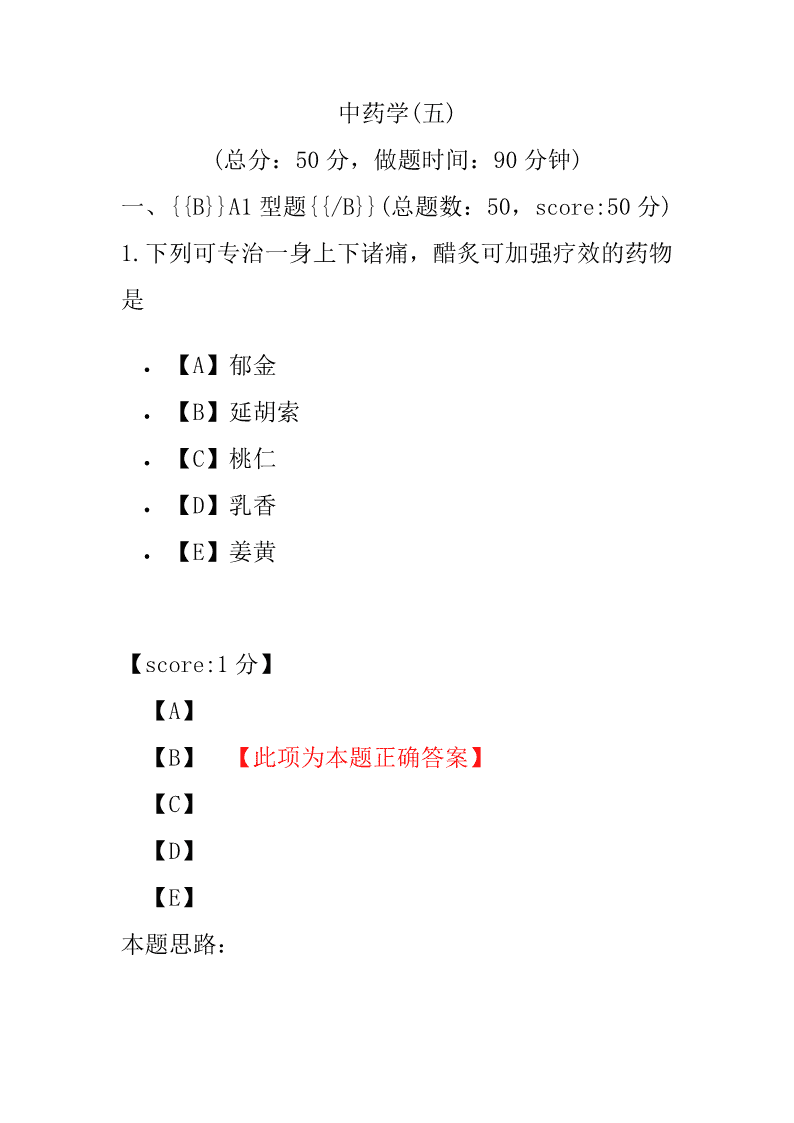 中药学(五)

(总分：50 分，做题时间：90 分钟)

一、{{B}}A1 型题{{/B}}(总题数：50，score:50 分)

1.下列可专治一身上下诸痛，醋炙可加强疗效的药物是

- 【A】郁金
- 【B】延胡索
- 【C】桃仁
- 【D】乳香
- 【E】姜黄

【score:1 分】

【A】

【B】 【此项为本题正确答案】

【C】

【D】

【E】

本题思路：